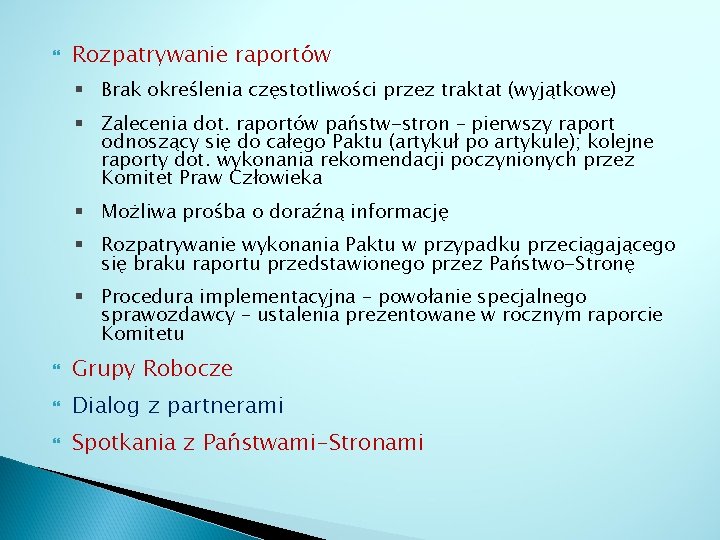 Rozpatrywanie raportów

Brak określenia częstotliwości przez traktat (wyjątkowe)

Zalecenia dot. raportów państw-stron – pierwszy raport odnoszący się do całego Paktu (artykuł po artykule); kolejne raporty dot. wykonania rekomendacji poczynionych przez Komitet Praw Człowieka

Możliwa prośba o doraźną informację

Rozpatrywanie wykonania Paktu w przypadku przeciągającego się braku raportu przedstawionego przez Państwo-Stronę

Procedura implementacyjna – powołanie specjalnego sprawozdawcy – ustalenia prezentowane w rocznym raporcie Komitetu

Grupy Robocze

Dialog z partnerami

Spotkania z Państwami-Stronami